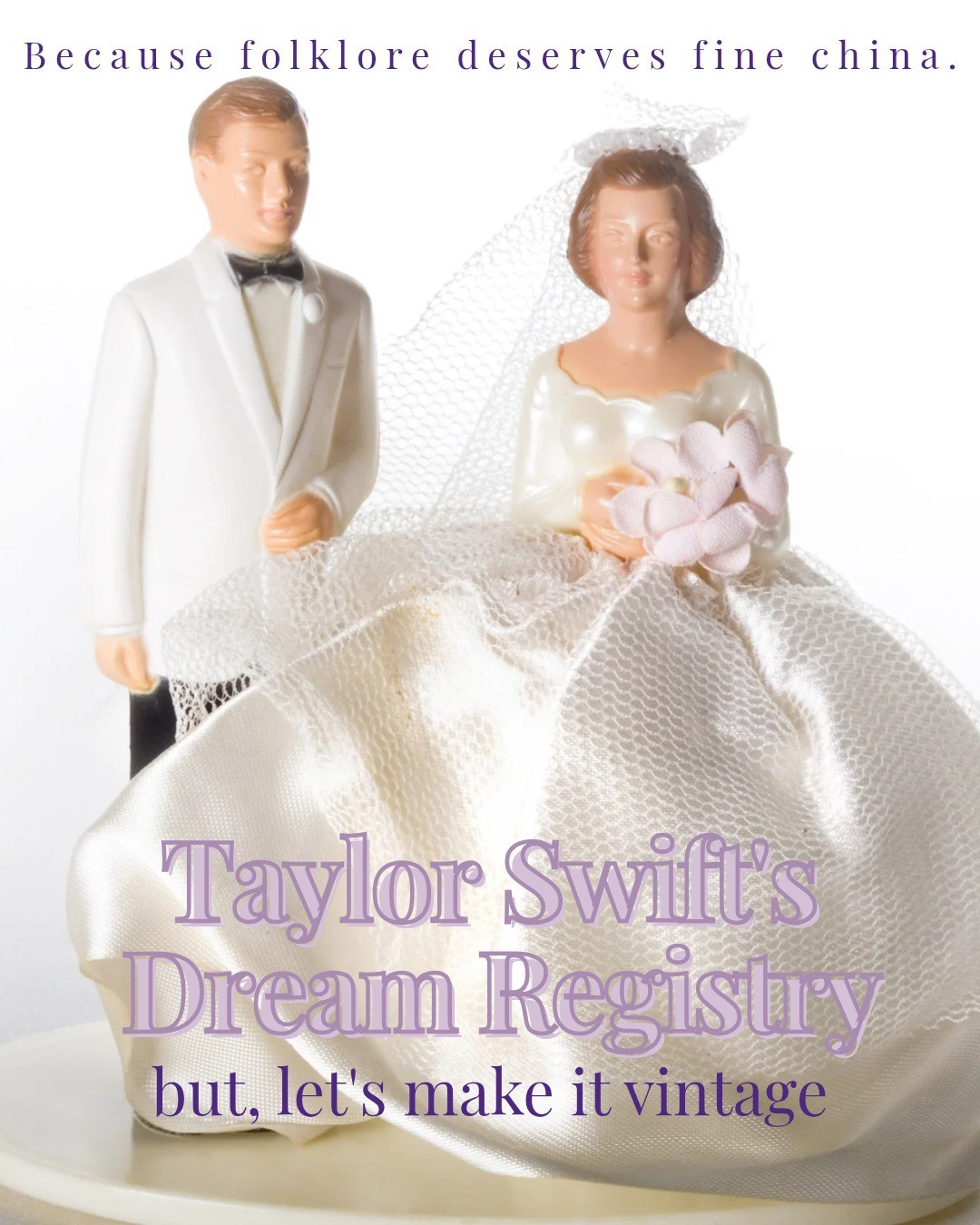 Because folklore deserves fine china.

Taylor Swift's Dream Registry

but, let's make it vintage